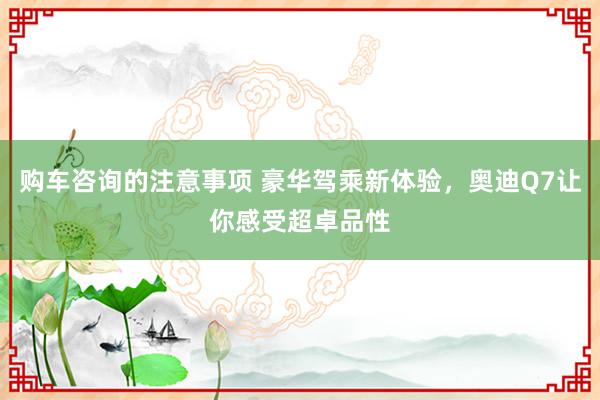 购车咨询的注意事项 豪华驾乘新体验，奥迪Q7让你感受超卓品性